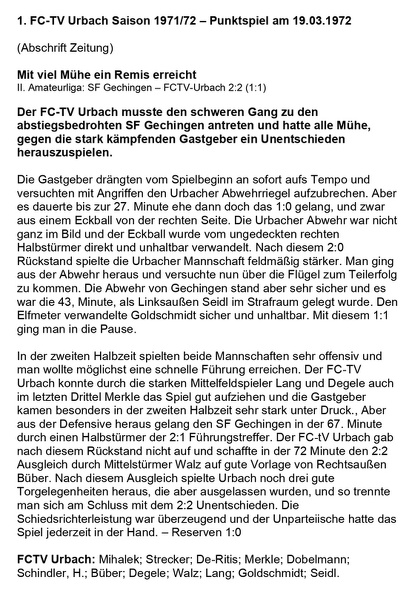 1. FC-TV Urbach Saison 1971/72 – Punktspiel am 19.03.1972

(Abschrift Zeitung)

Mit viel Mühe ein Remis erreicht
II. Amateurliga: SF Gechingen – FCTV-Urbach 2:2 (1:1)

Der FC-TV Urbach musste den schweren Gang zu den abstiegsbedrohten SF Gechingen antreten und hatte alle Mühe, gegen die stark kämpfenden Gastgeber ein Unentschieden herauszuspielen.

Die Gastgeber drängten vom Spielbeginn an sofort aufs Tempo und versuchten mit Angriffen den Urbacher Abwehrriegel aufzubrechen. Aber es dauerte bis zur 27. Minute ehe dann doch das 1:0 gelang, und zwar aus einem Eckball von der rechten Seite. Die Urbacher Abwehr war nicht ganz im Bild und der Eckball wurde vom ungedeckten rechten Halbstürmer direkt und unhaltbar verwandelt. Nach diesem 2:0 Rückstand spielte die Urbacher Mannschaft feldmäßig stärker. Man ging aus der Abwehr heraus und versuchte nun über die Flügel zum Teilerfolg zu kommen. Die Abwehr von Gechingen stand aber sehr sicher und es war die 43, Minute, als Linksaußen Seidl im Strafraum gelegt wurde. Den Elfmeter verwandelte Goldschmidt sicher und unhaltbar. Mit diesem 1:1 ging man in die Pause.

In der zweiten Halbzeit spielten beide Mannschaften sehr offensiv und man wollte möglichst eine schnelle Führung erreichen. Der FC-TV Urbach konnte durch die starken Mittelfeldspieler Lang und Degele auch im letzten Drittel Merkle das Spiel gut aufziehen und die Gastgeber kamen besonders in der zweiten Halbzeit sehr stark unter Druck., Aber aus der Defensive heraus gelang den SF Gechingen in der 67. Minute durch einen Halbstürmer der 2:1 Führungstreffer. Der FC-tV Urbach gab nach diesem Rückstand nicht auf und schaffte in der 72 Minute den 2:2 Ausgleich durch Mittelstürmer Walz auf gute Vorlage von Rechtsaußen Büber. Nach diesem Ausgleich spielte Urbach noch drei gute Torgelegenheiten heraus, die aber ausgelassen wurden, und so trennte man sich am Schluss mit dem 2:2 Unentschieden. Die Schiedsrichterleistung war überzeugend und der Unparteiische hatte das Spiel jederzeit in der Hand. – Reserven 1:0

FCTV Urbach: Mihalek; Strecker; De-Ritis; Merkle; Dobelmann; Schindler, H.; Büber; Degele; Walz; Lang; Goldschmidt; Seidl.